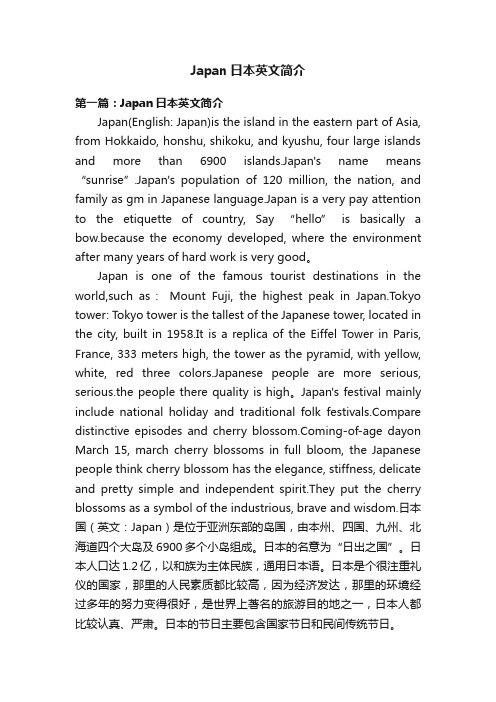 Japan 日本英文简介

第一篇：Japan 日本英文简介

Japan(English: Japan)is the island in the eastern part of Asia, from Hokkaido, honshu, shikoku, and kyushu, four large islands and more than 6900 islands.Japan's name means "sunrise" .Japan's population of 120 million, the nation, and family as gm in Japanese language.Japan is a very pay attention to the etiquette of country, Say "hello" is basically a bow.because the economy developed, where the environment after many years of hard work is very good。

Japan is one of the famous tourist destinations in the world,such as： Mount Fuji, the highest peak in Japan.Tokyo tower: Tokyo tower is the tallest of the Japanese tower, located in the city, built in 1958.It is a replica of the Eiffel Tower in Paris, France, 333 meters high, the tower as the pyramid, with yellow, white, red three colors.Japanese people are more serious, serious.the people there quality is high。Japan's festival mainly include national holiday and traditional folk festivals.Compare distinctive episodes and cherry blossom.Coming-of-age dayon March 15, march cherry blossoms in full bloom, the Japanese people think cherry blossom has the elegance, stiffness, delicate and pretty simple and independent spirit.They put the cherry blossoms as a symbol of the industrious, brave and wisdom.日本国（英文：Japan）是位于亚洲东部的岛国，由本州、四国、九州、北海道四个大岛及 6900 多个小岛组成。日本的名意为"日出之国"。日本人口达 1.2 亿，以和族为主体民族，通用日本语。日本是个很注重礼仪的国家，那里的人民素质都比较高，因为经济发达，那里的环境经过多年的努力变得很好，是世界上著名的旅游目的地之一，日本人都比较认真、严肃。日本的节日主要包含国家节日和民间传统节日。